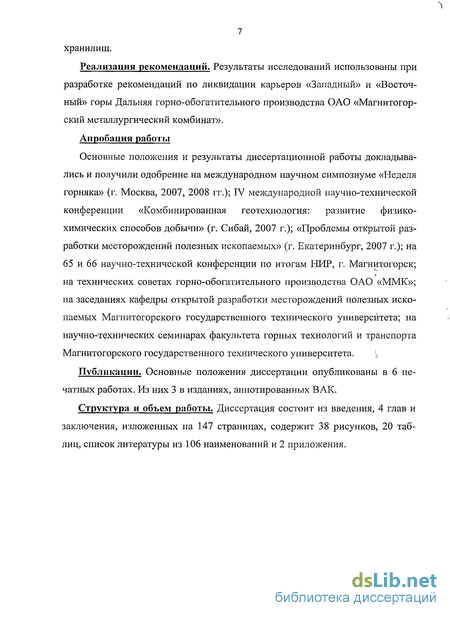 7

хранилищ.

Реализация рекомендаций. Результаты исследований использованы при разработке рекомендаций по ликвидации карьеров «Западный» и «Восточный» горы Дальняя горно-обогатительного производства ОАО «Магнитогорский металлургический комбинат».

Апробация работы

Основные положения и результаты диссертационной работы докладывались и получили одобрение на международном научном симпозиуме «Неделя горняка» (г. Москва, 2007, 2008 гг.); IV международной научно-технической конференции «Комбинированная геотехнология: развитие физико-химических способов добычи» (г. Сибай, 2007 г.); «Проблемы открытой разработки месторождений полезных ископаемых» (г. Екатеринбург, 2007 г.); на 65 и 66 научно-технической конференции по итогам НИР, г. Магнитогорск; на технических советах горно-обогатительного производства ОАО «ММК»; на заседаниях кафедры открытой разработки месторождений полезных ископаемых Магнитогорского государственного технического университета; на научно-технических семинарах факультета горных технологий и транспорта Магнитогорского государственного технического университета.

Публикации. Основные положения диссертации опубликованы в 6 печатных работах. Из них 3 в изданиях, аннотированных ВАК.

Структура и объем работы. Диссертация состоит из введения, 4 глав и заключения, изложенных на 147 страницах, содержит 38 рисунков, 20 таблиц, список литературы из 106 наименований и 2 приложения.

dsLib.net
библиотека диссертаций